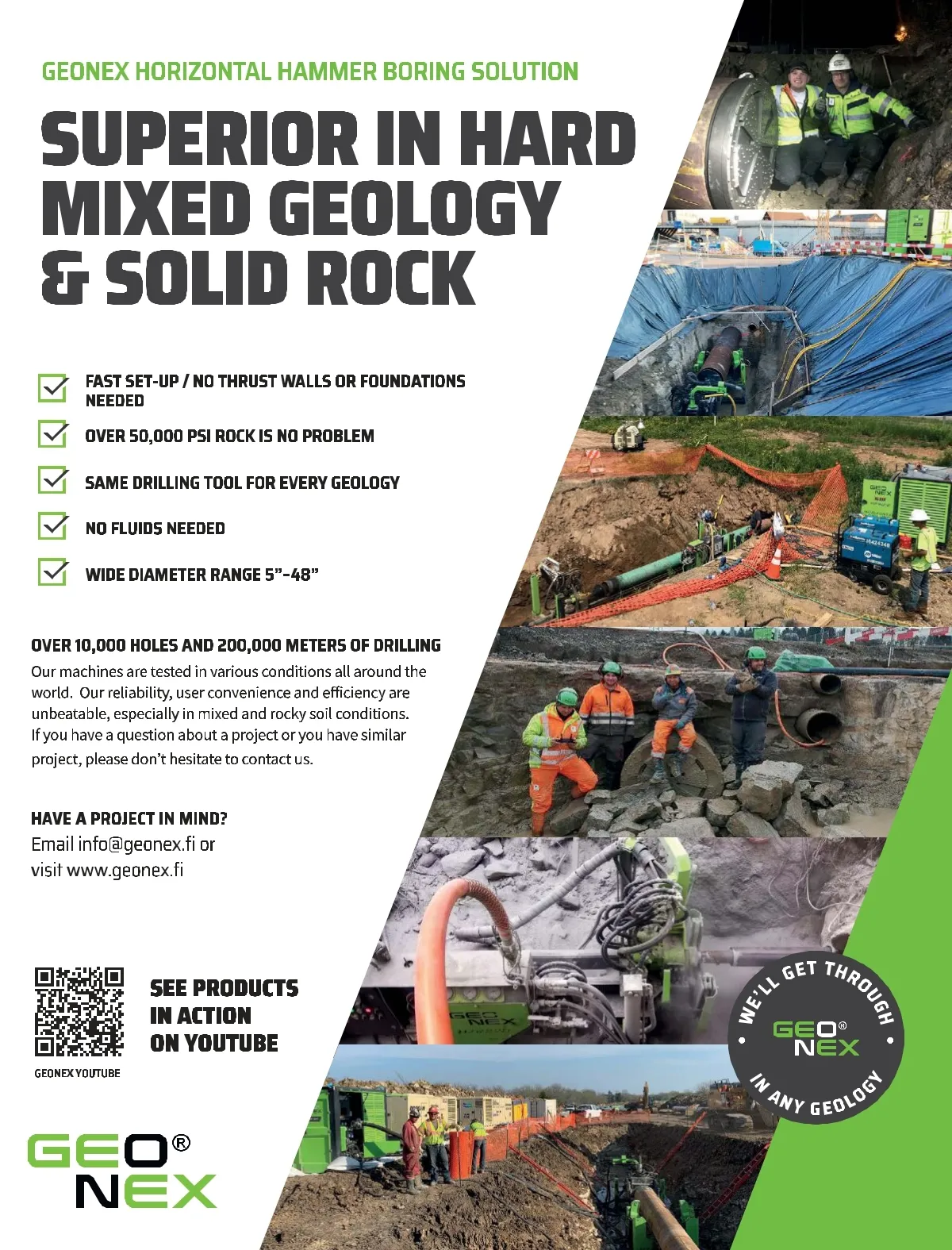 GEONEX HORIZONTAL HAMMER BORING SOLUTION

SUPERIOR IN HARD MIXED GEOLOGY & SOLID ROCK

☑ FAST SET-UP / NO THRUST WALLS OR FOUNDATIONS NEEDED
☑ OVER 50,000 PSI ROCK IS NO PROBLEM
☑ SAME DRILLING TOOL FOR EVERY GEOLOGY
☑ NO FLUIDS NEEDED
☑ WIDE DIAMETER RANGE 5"-48"

OVER 10,000 HOLES AND 200,000 METERS OF DRILLING

Our machines are tested in various conditions all around the world. Our reliability, user convenience and efficiency are unbeatable, especially in mixed and rocky soil conditions. If you have a question about a project or you have similar project, please don't hesitate to contact us.

HAVE A PROJECT IN MIND?
Email info@geonex.fi or
visit www.geonex.fi

SEE PRODUCTS
IN ACTION
ON YOUTUBE

GEONEX YOUTUBE

GEO®
NEX

WE'LL GET THROUGH
GEO®
NEX
IN ANY GEOLOGY